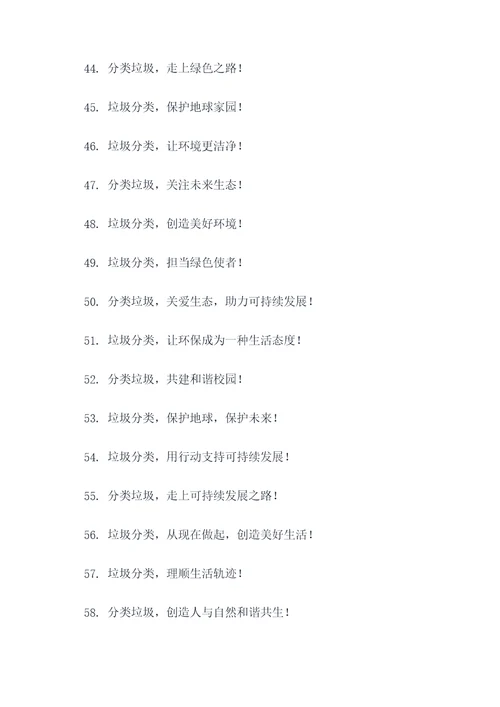 44. 分类垃圾，走上绿色之路！

45. 垃圾分类，保护地球家园！

46. 垃圾分类，让环境更洁净！

47. 分类垃圾，关注未来生态！

48. 垃圾分类，创造美好环境！

49. 垃圾分类，担当绿色使者！

50. 分类垃圾，关爱生态，助力可持续发展！

51. 垃圾分类，让环保成为一种生活态度！

52. 分类垃圾，共建和谐校园！

53. 垃圾分类，保护地球，保护未来！

54. 垃圾分类，用行动支持可持续发展！

55. 分类垃圾，走上可持续发展之路！

56. 垃圾分类，从现在做起，创造美好生活！

57. 垃圾分类，理顺生活轨迹！

58. 分类垃圾，创造人与自然和谐共生！